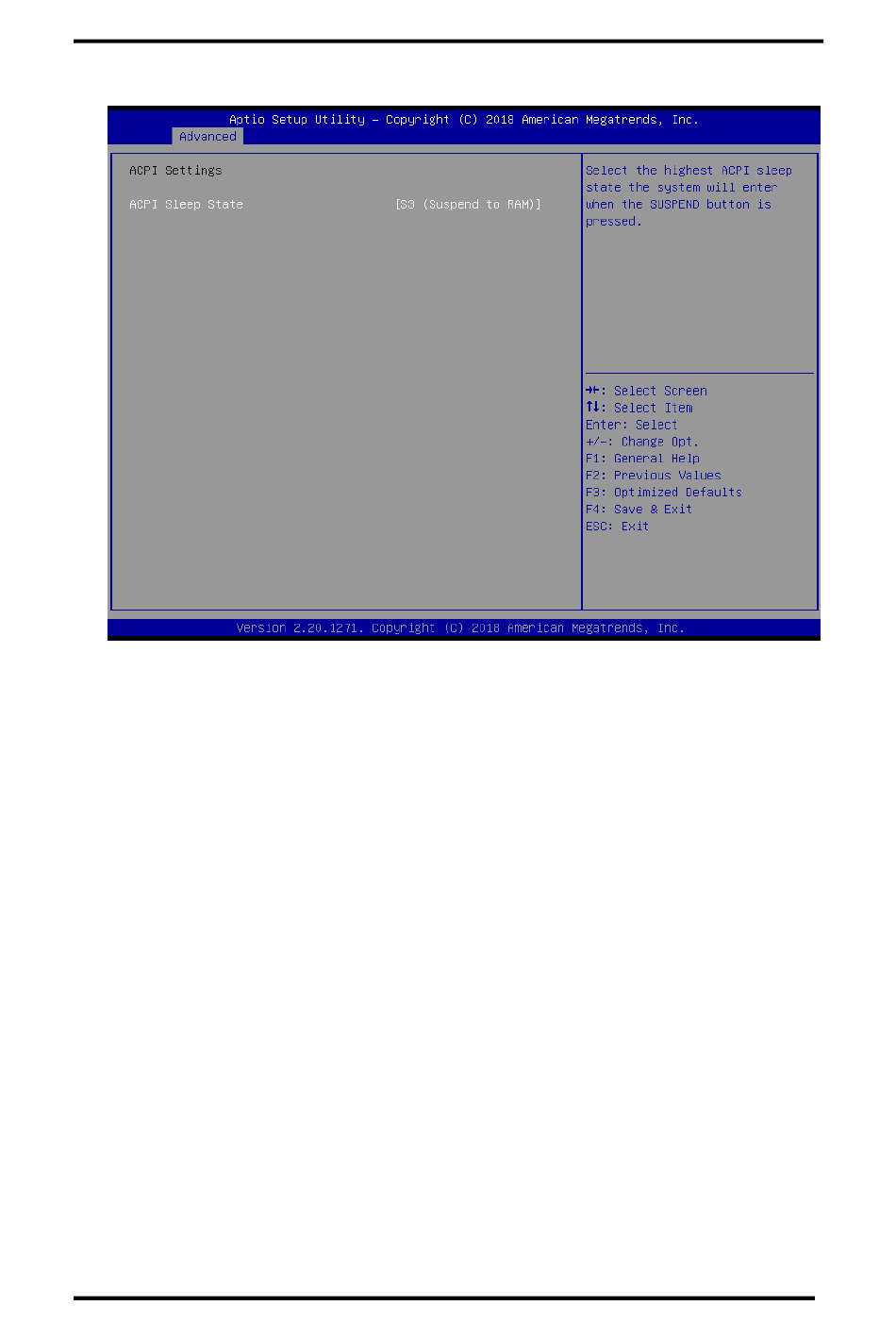 Aptio Setup Utility – Copyright (C) 2018 American Megatrends, Inc.
Advanced

ACPI Settings

ACPI Sleep State [S3 (Suspend to RAM)]

Select the highest ACPI sleep state the system will enter when the SUSPEND button is pressed.

→←: Select Screen
↑↓: Select Item
Enter: Select
+/-: Change Opt.
F1: General Help
F2: Previous Values
F3: Optimized Defaults
F4: Save & Exit
ESC: Exit

Version 2.20.1271. Copyright (C) 2018 American Megatrends, Inc.